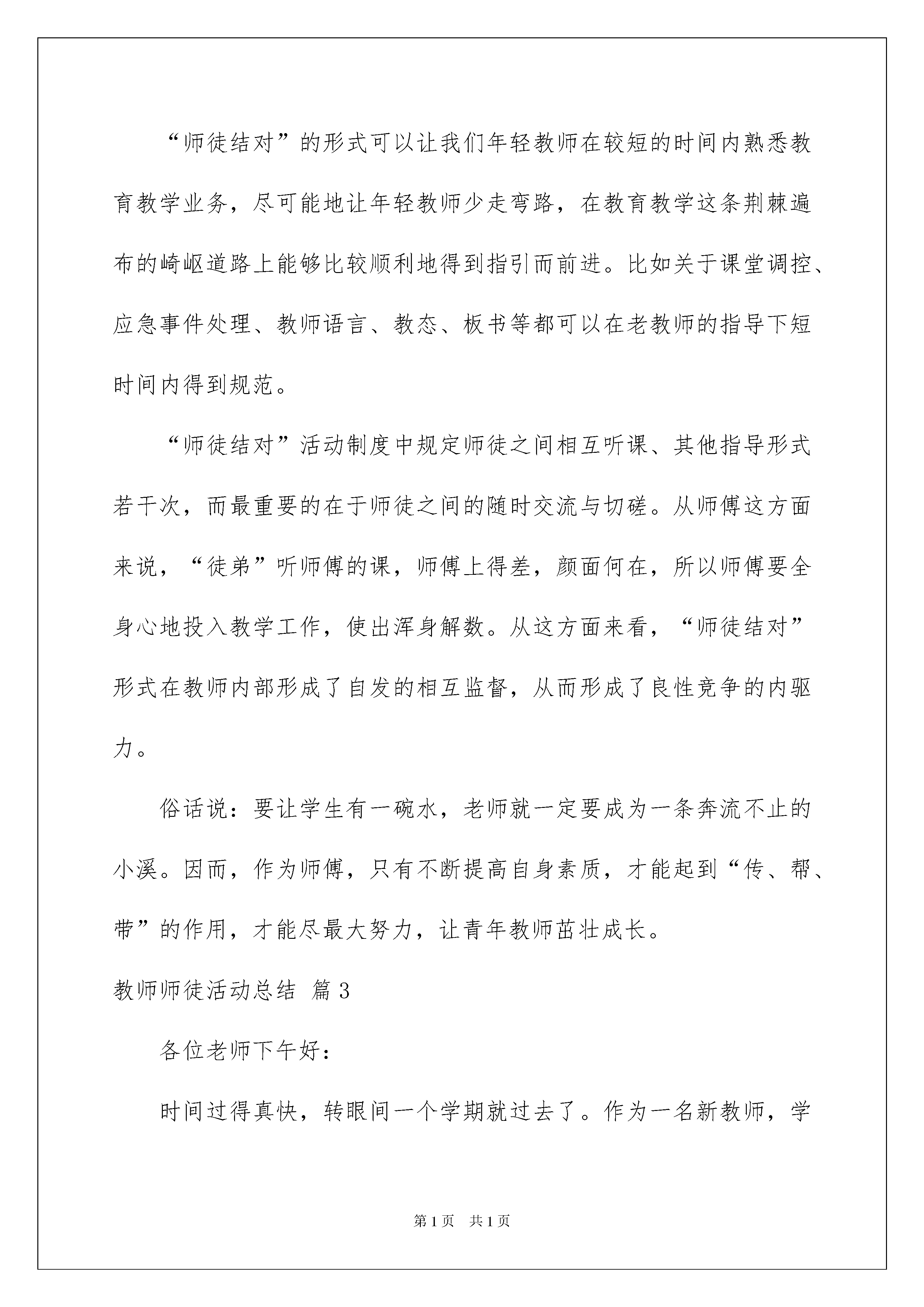 “师徒结对”的形式可以让我们年轻教师在较短的时间内熟悉教育教学业务，尽可能地让年轻教师少走弯路，在教育教学这条荆棘遍布的崎岖道路上能够比较顺利地得到指引而前进。比如关于课堂调控、应急事件处理、教师语言、教态、板书等都可以在老教师的指导下短时间内得到规范。

“师徒结对”活动制度中规定师徒之间相互听课、其他指导形式若干次，而最重要的在于师徒之间的随时交流与切磋。从师傅这方面来说，“徒弟”听师傅的课，师傅上得差，颜面何在，所以师傅要全身心地投入教学工作，使出浑身解数。从这方面来看，“师徒结对”形式在教师内部形成了自发的相互监督，从而形成了良性竞争的内驱力。

俗话说：要让学生有一碗水，老师就一定要成为一条奔流不止的小溪。因而，作为师傅，只有不断提高自身素质，才能起到“传、帮、带”的作用，才能尽最大努力，让青年教师茁壮成长。

教师师徒活动总结 篇3

各位老师下午好：

时间过得真快，转眼间一个学期就过去了。作为一名新教师，学

第1页 共1页